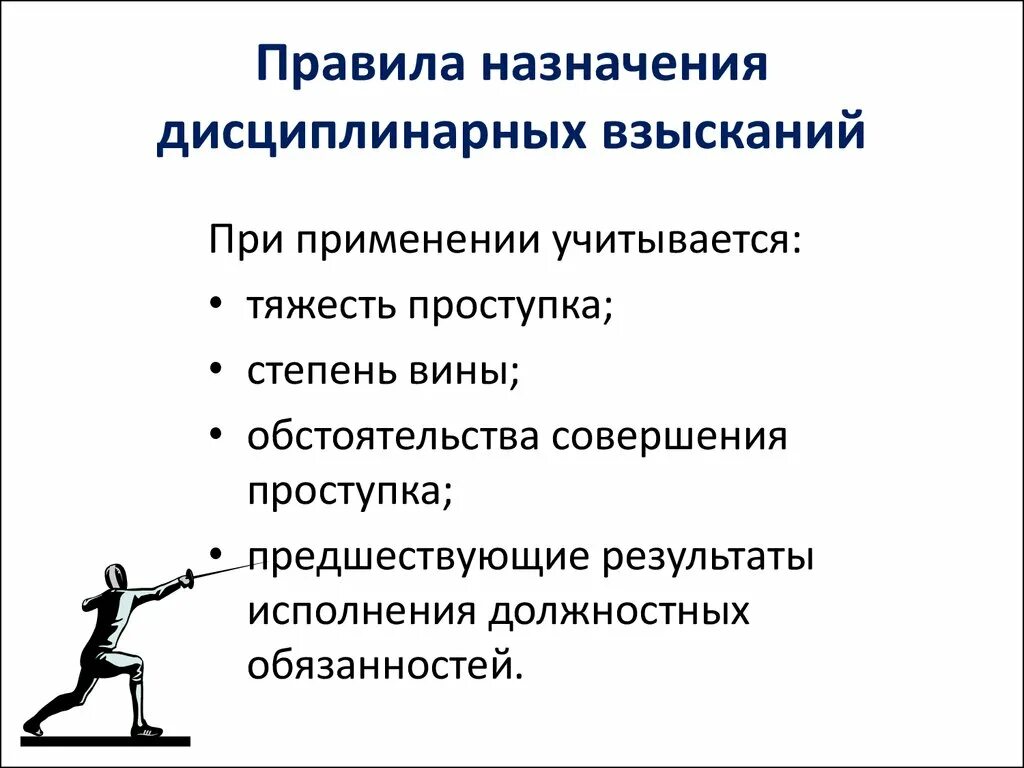 Правила назначения дисциплинарных взысканий

При применении учитывается:

• тяжесть проступка;
• степень вины;
• обстоятельства совершения проступка;
• предшествующие результаты исполнения должностных обязанностей.